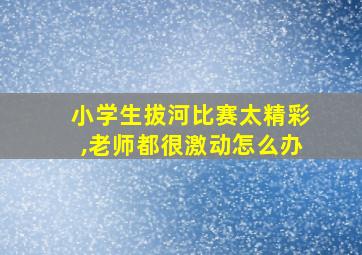 小学生拔河比赛太精彩,老师都很激动怎么办